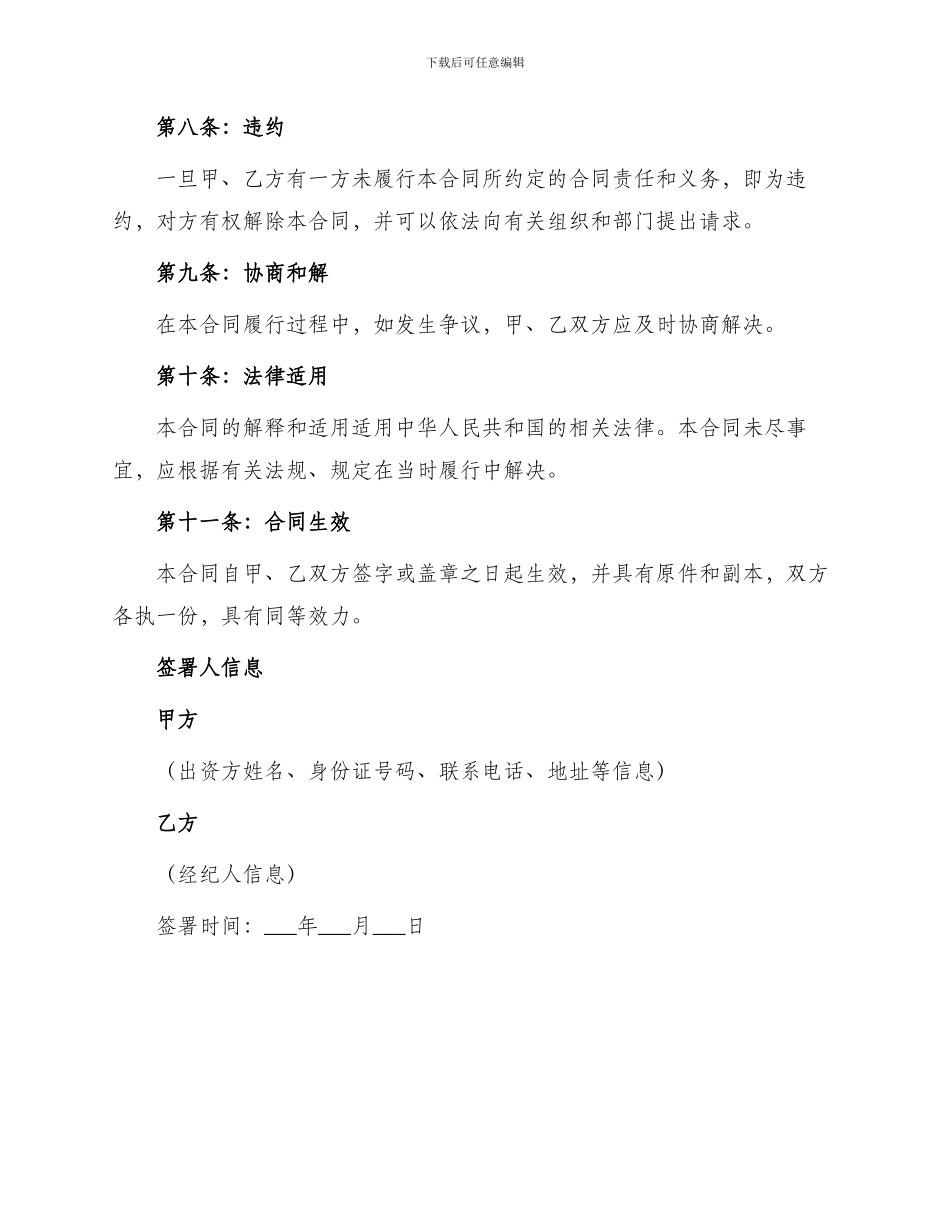 下载后可任意编辑

第八条：违约

一旦甲、乙方有一方未履行本合同所约定的合同责任和义务，即为违约，对方有权解除本合同，并可以依法向有关组织和部门提出请求。

第九条：协商和解

在本合同履行过程中，如发生争议，甲、乙双方应及时协商解决。

第十条：法律适用

本合同的解释和适用适用中华人民共和国的相关法律。本合同未尽事宜，应根据有关法规、规定在当时履行中解决。

第十一条：合同生效

本合同自甲、乙双方签字或盖章之日起生效，并具有原件和副本，双方各执一份，具有同等效力。

签署人信息

甲方

（出资方姓名、身份证号码、联系电话、地址等信息）

乙方

（经纪人信息）

签署时间：___年___月___日